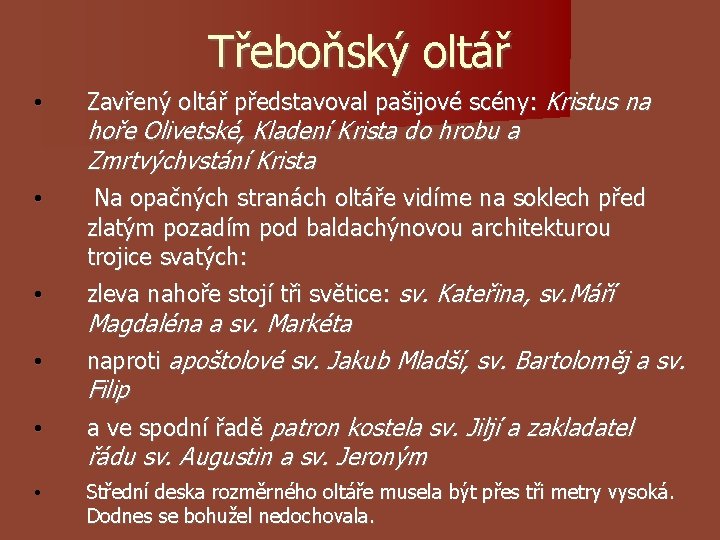 Třeboňský oltář

• Zavřený oltář představoval pašijové scény: Kristus na hoře Olivetské, Kladení Krista do hrobu a Zmrtvýchvstání Krista

• Na opačných stranách oltáře vidíme na soklech před zlatým pozadím pod baldachýnovou architekturou trojice svatých:

• zleva nahoře stojí tři světice: sv. Kateřina, sv.Máří Magdaléna a sv. Markéta

• naproti apoštolové sv. Jakub Mladší, sv. Bartoloměj a sv. Filip

• a ve spodní řadě patron kostela sv. Jiljí a zakladatel řádu sv. Augustin a sv. Jeroným

• Střední deska rozměrného oltáře musela být přes tři metry vysoká. Dodnes se bohužel nedochovala.